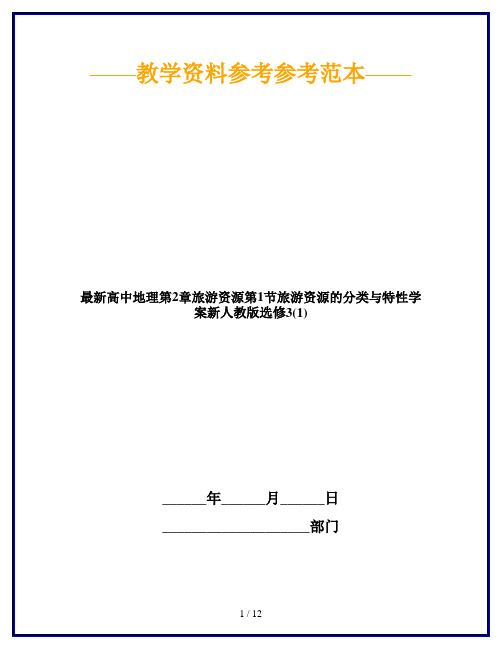 ——教学资料参考参考范本——

最新高中地理第2章旅游资源第1节旅游资源的分类与特性学案新人教版选修3(1)

______年______月______日

____________________部门

1 / 12